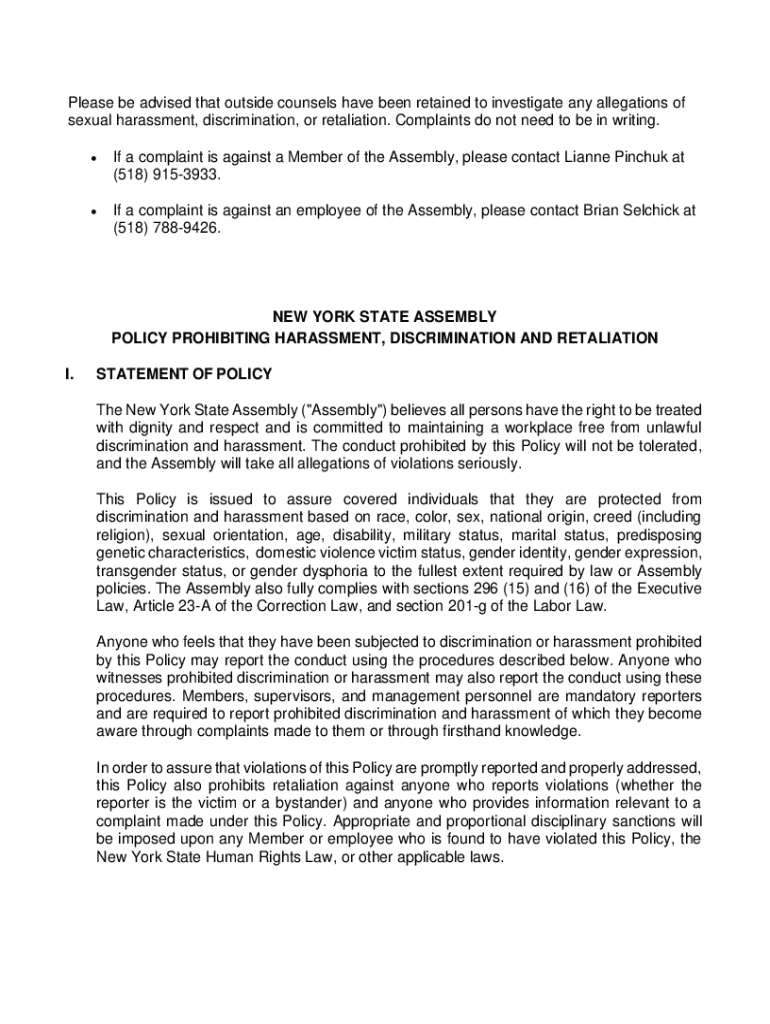 Please be advised that outside counsels have been retained to investigate any allegations of sexual harassment, discrimination, or retaliation. Complaints do not need to be in writing.

• If a complaint is against a Member of the Assembly, please contact Lianne Pinchuk at (518) 915-3933.

• If a complaint is against an employee of the Assembly, please contact Brian Selchick at (518) 788-9426.

NEW YORK STATE ASSEMBLY
POLICY PROHIBITING HARASSMENT, DISCRIMINATION AND RETALIATION

I. STATEMENT OF POLICY

The New York State Assembly ("Assembly") believes all persons have the right to be treated with dignity and respect and is committed to maintaining a workplace free from unlawful discrimination and harassment. The conduct prohibited by this Policy will not be tolerated, and the Assembly will take all allegations of violations seriously.

This Policy is issued to assure covered individuals that they are protected from discrimination and harassment based on race, color, sex, national origin, creed (including religion), sexual orientation, age, disability, military status, marital status, predisposing genetic characteristics, domestic violence victim status, gender identity, gender expression, transgender status, or gender dysphoria to the fullest extent required by law or Assembly policies. The Assembly also fully complies with sections 296 (15) and (16) of the Executive Law, Article 23-A of the Correction Law, and section 201-g of the Labor Law.

Anyone who feels that they have been subjected to discrimination or harassment prohibited by this Policy may report the conduct using the procedures described below. Anyone who witnesses prohibited discrimination or harassment may also report the conduct using these procedures. Members, supervisors, and management personnel are mandatory reporters and are required to report prohibited discrimination and harassment of which they become aware through complaints made to them or through firsthand knowledge.

In order to assure that violations of this Policy are promptly reported and properly addressed, this Policy also prohibits retaliation against anyone who reports violations (whether the reporter is the victim or a bystander) and anyone who provides information relevant to a complaint made under this Policy. Appropriate and proportional disciplinary sanctions will be imposed upon any Member or employee who is found to have violated this Policy, the New York State Human Rights Law, or other applicable laws.